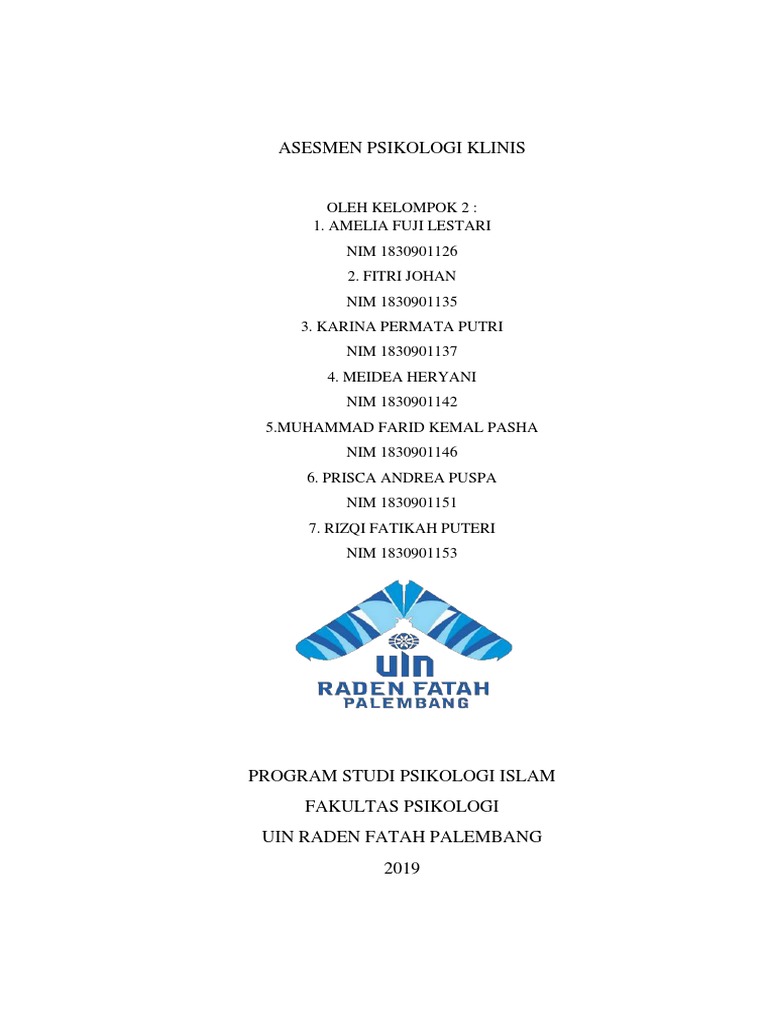 ASESMEN PSIKOLOGI KLINIS

OLEH KELOMPOK 2 :
1. AMELIA FUJI LESTARI
NIM 1830901126
2. FITRI JOHAN
NIM 1830901135
3. KARINA PERMATA PUTRI
NIM 1830901137
4. MEIDEA HERYANI
NIM 1830901142
5.MUHAMMAD FARID KEMAL PASHA
NIM 1830901146
6. PRISCA ANDREA PUSPA
NIM 1830901151
7. RIZQI FATIKAH PUTERI
NIM 1830901153

UIN
RADEN FATAH
PALEMBANG

PROGRAM STUDI PSIKOLOGI ISLAM
FAKULTAS PSIKOLOGI
UIN RADEN FATAH PALEMBANG
2019